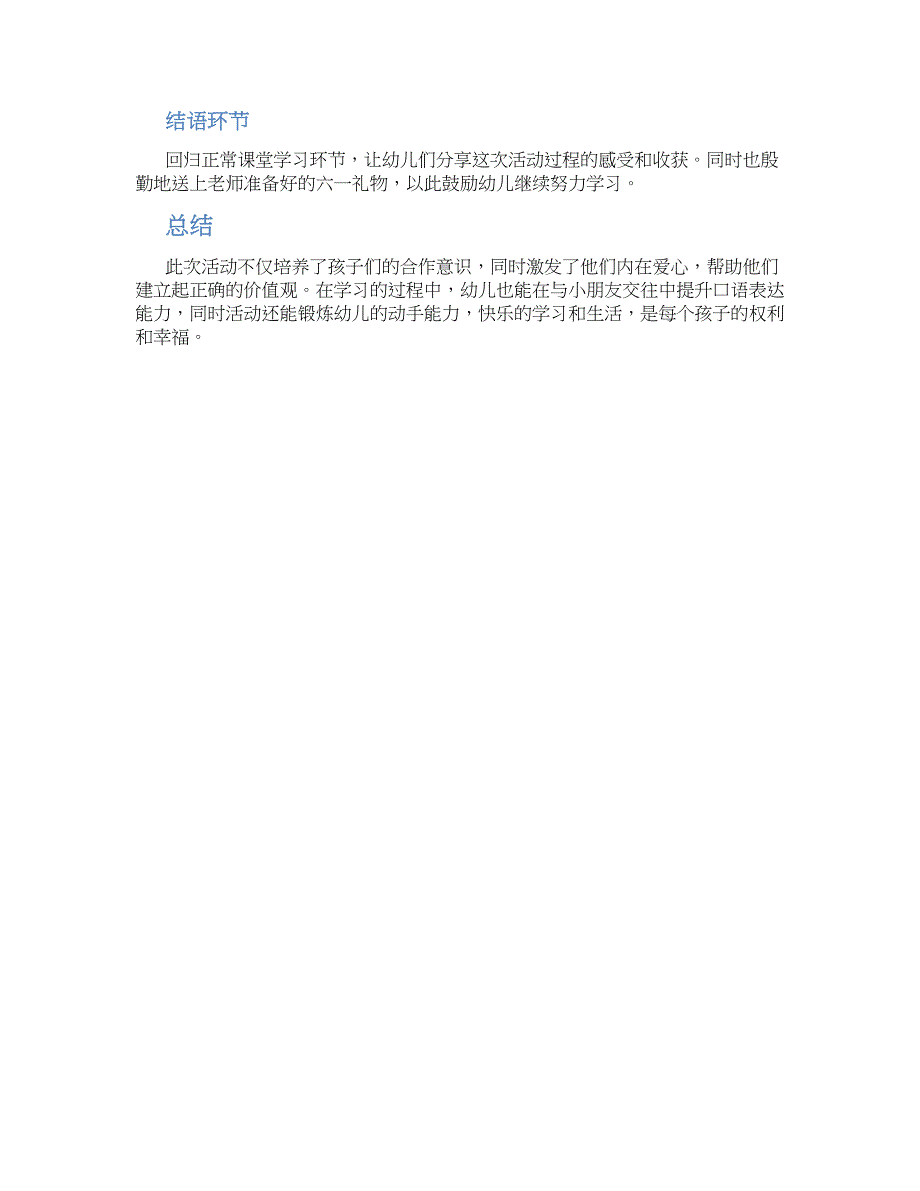 结语环节

回归正常课堂学习环节，让幼儿们分享这次活动过程的感受和收获。同时也殷勤地送上老师准备好的六一礼物，以此鼓励幼儿继续努力学习。

总结

此次活动不仅培养了孩子们的合作意识，同时激发了他们内在爱心，帮助他们建立起正确的价值观。在学习的过程中，幼儿也能在与小朋友交往中提升口语表达能力，同时活动还能锻炼幼儿的动手能力，快乐的学习和生活，是每个孩子的权利和幸福。